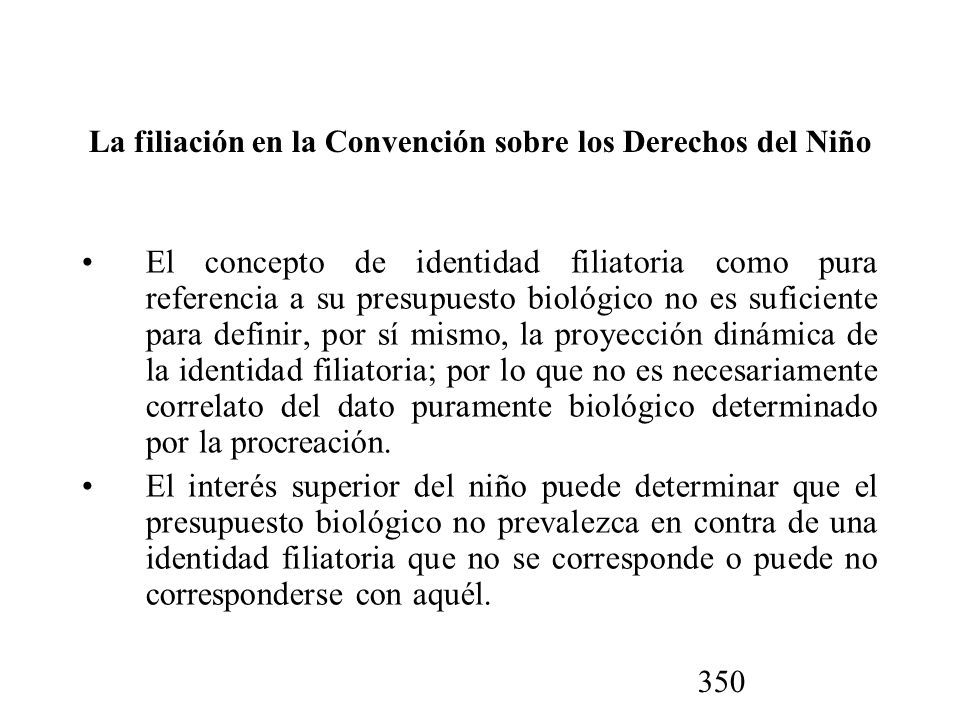 La filiación en la Convención sobre los Derechos del Niño

• El concepto de identidad filiatoria como pura referencia a su presupuesto biológico no es suficiente para definir, por sí mismo, la proyección dinámica de la identidad filiatoria; por lo que no es necesariamente correlato del dato puramente biológico determinado por la procreación.

• El interés superior del niño puede determinar que el presupuesto biológico no prevalezca en contra de una identidad filiatoria que no se corresponde o puede no corresponderse con aquél.

350